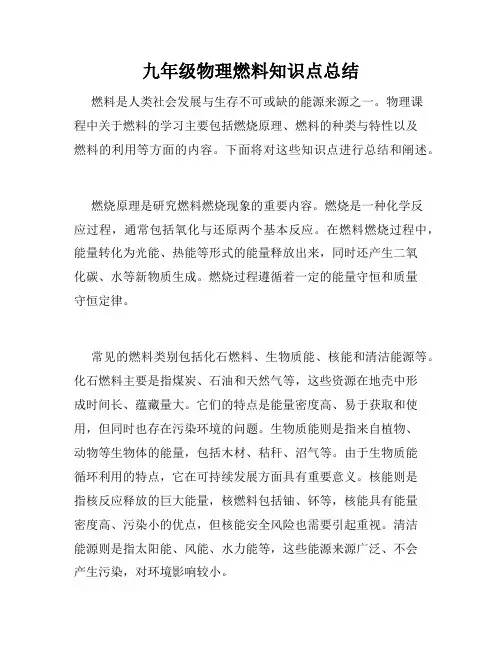 九年级物理燃料知识点总结

燃料是人类社会发展与生存不可或缺的能源来源之一。物理课程中关于燃料的学习主要包括燃烧原理、燃料的种类与特性以及燃料的利用等方面的内容。下面将对这些知识点进行总结和阐述。

燃烧原理是研究燃料燃烧现象的重要内容。燃烧是一种化学反应过程，通常包括氧化与还原两个基本反应。在燃料燃烧过程中，能量转化为光能、热能等形式的能量释放出来，同时还产生二氧化碳、水等新物质生成。燃烧过程遵循着一定的能量守恒和质量守恒定律。

常见的燃料类别包括化石燃料、生物质能、核能和清洁能源等。化石燃料主要是指煤炭、石油和天然气等，这些资源在地壳中形成时间长、蕴藏量大。它们的特点是能量密度高、易于获取和使用，但同时也存在污染环境的问题。生物质能则是指来自植物、动物等生物体的能量，包括木材、秸秆、沼气等。由于生物质能循环利用的特点，它在可持续发展方面具有重要意义。核能则是指核反应释放的巨大能量，核燃料包括铀、钚等，核能具有能量密度高、污染小的优点，但核能安全风险也需要引起重视。清洁能源则是指太阳能、风能、水力能等，这些能源来源广泛、不会产生污染，对环境影响较小。